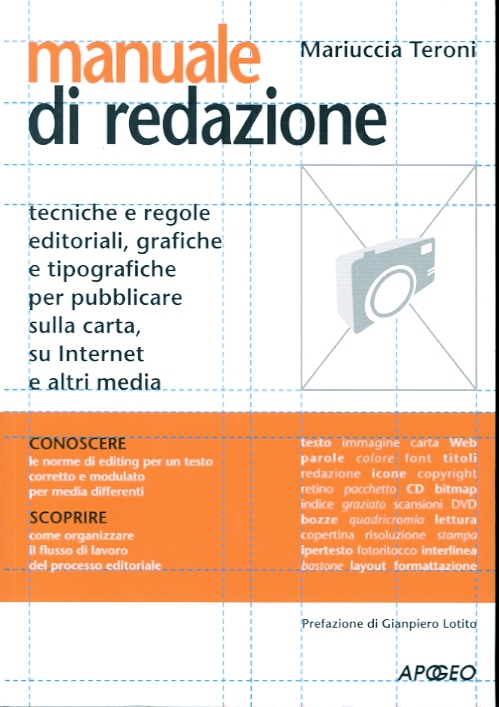 manuale
di redazione

Mariuccia Teroni

tecniche e regole editoriali, grafiche e tipografiche per pubblicare sulla carta, su Internet e altri media

CONOSCERE
le norme di editing per un testo corretto e modulato per media differenti

SCOPRIRE
come organizzare il flusso di lavoro del processo editoriale

testo immagine carta Web parole colore font titoli redazione icone copyright retino pacchetto CD bitmap indice graziato scansioni DVD bozze quadricromia lettura copertina risoluzione stampa ipertesto fotoritocco interlinea bastone layout formattazione

Prefazione di Gianpiero Lotito

APOGEO